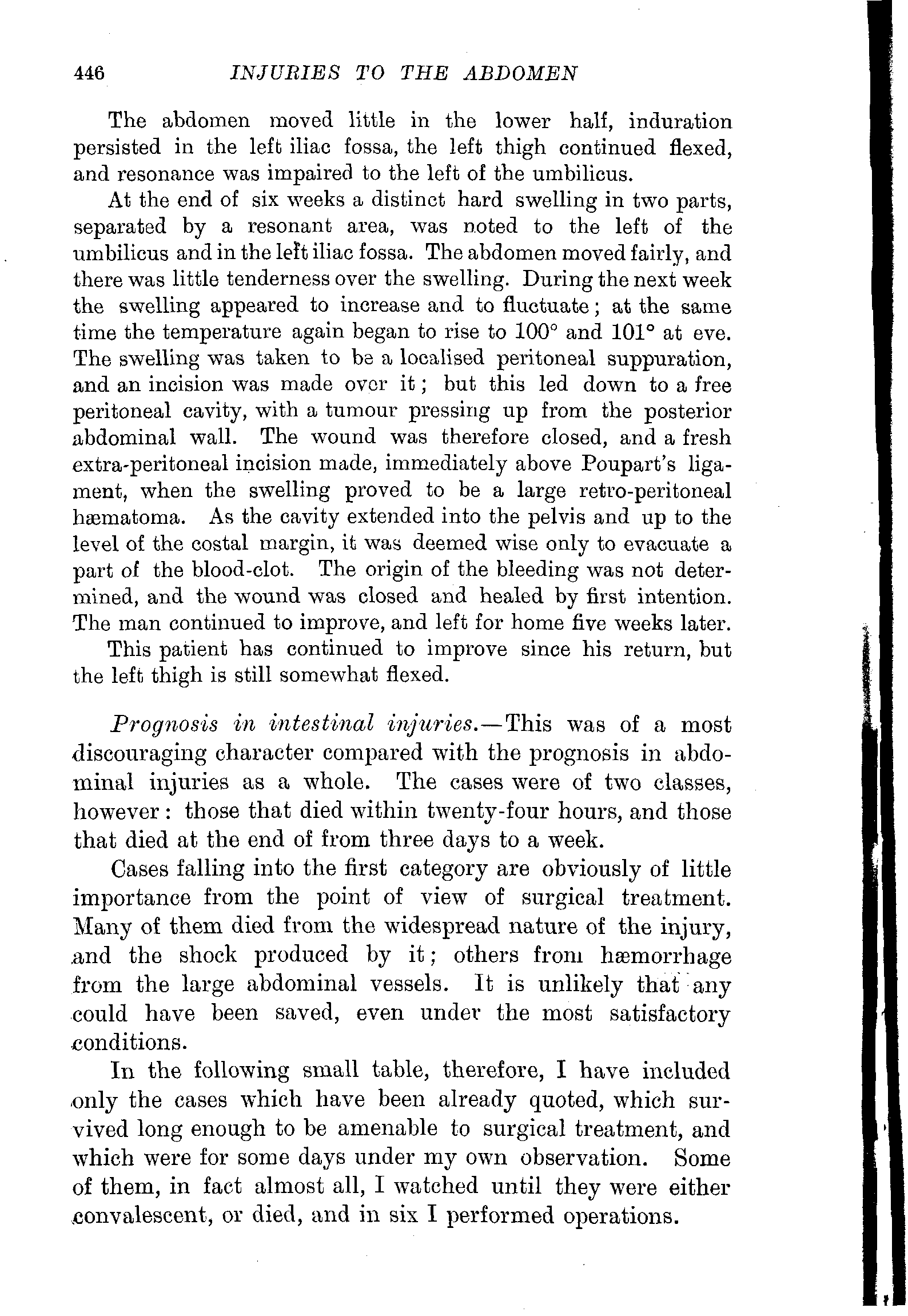 446 INJURIES TO THE ABDOMEN

The abdomen moved little in the lower half, induration persisted in the left iliac fossa, the left thigh continued flexed, and resonance was impaired to the left of the umbilicus.

At the end of six weeks a distinct hard swelling in two parts, separated by a resonant area, was noted to the left of the umbilicus and in the left iliac fossa. The abdomen moved fairly, and there was little tenderness over the swelling. During the next week the swelling appeared to increase and to fluctuate; at the same time the temperature again began to rise to 100° and 101° at eve. The swelling was taken to be a localised peritoneal suppuration, and an incision was made over it; but this led down to a free peritoneal cavity, with a tumour pressing up from the posterior abdominal wall. The wound was therefore closed, and a fresh extra-peritoneal incision made, immediately above Poupart's ligament, when the swelling proved to be a large retro-peritoneal hæmatoma. As the cavity extended into the pelvis and up to the level of the costal margin, it was deemed wise only to evacuate a part of the blood-clot. The origin of the bleeding was not determined, and the wound was closed and healed by first intention. The man continued to improve, and left for home five weeks later.

This patient has continued to improve since his return, but the left thigh is still somewhat flexed.

Prognosis in intestinal injuries.—This was of a most discouraging character compared with the prognosis in abdominal injuries as a whole. The cases were of two classes, however: those that died within twenty-four hours, and those that died at the end of from three days to a week.

Cases falling into the first category are obviously of little importance from the point of view of surgical treatment. Many of them died from the widespread nature of the injury, and the shock produced by it; others from hæmorrhage from the large abdominal vessels. It is unlikely that any could have been saved, even under the most satisfactory conditions.

In the following small table, therefore, I have included only the cases which have been already quoted, which survived long enough to be amenable to surgical treatment, and which were for some days under my own observation. Some of them, in fact almost all, I watched until they were either convalescent, or died, and in six I performed operations.